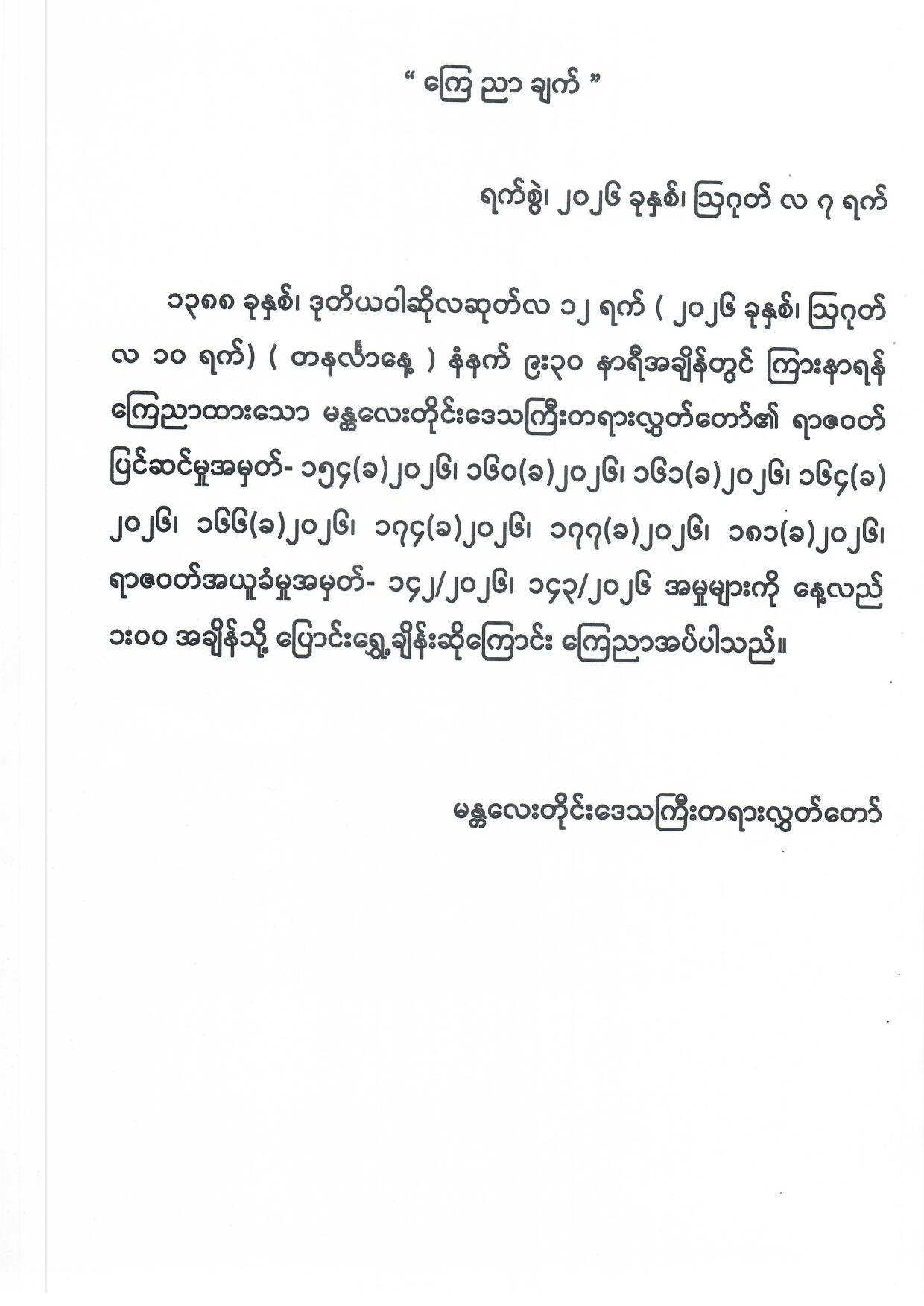 " ကြေ ညာ ချက် "

ရက်စွဲ၊ ၂၀၂၆ ခုနှစ်၊ ဩဂုတ် လ ၇ ရက်

၁၃၈၈ ခုနှစ်၊ ဒုတိယဝါဆိုလဆုတ်လ ၁၂ ရက် ( ၂၀၂၆ ခုနှစ်၊ ဩဂုတ် လ ၁၀ ရက်) ( တနင်္လာနေ့ ) နံနက် ၉း၃၀ နာရီအချိန်တွင် ကြားနာရန် ကြေညာထားသော မန္တလေးတိုင်းဒေသကြီးတရားလွှတ်တော်၏ ရာဇဝတ် ပြင်ဆင်မှုအမှတ်- ၁၅၄(ခ)၂၀၂၆၊ ၁၆၀(ခ)၂၀၂၆၊ ၁၆၁(ခ)၂၀၂၆၊ ၁၆၄(ခ) ၂၀၂၆၊ ၁၆၆(ခ)၂၀၂၆၊ ၁၇၄(ခ)၂၀၂၆၊ ၁၇၇(ခ)၂၀၂၆၊ ၁၈၁(ခ)၂၀၂၆၊ ရာဇဝတ်အယူခံမှုအမှတ်- ၁၄၂/၂၀၂၆၊ ၁၄၃/၂၀၂၆ အမှုများကို နေ့လည် ၁း၀၀ အချိန်သို့ ပြောင်းရွှေ့ချိန်းဆိုကြောင်း ကြေညာအပ်ပါသည်။

မန္တလေးတိုင်းဒေသကြီးတရားလွှတ်တော်